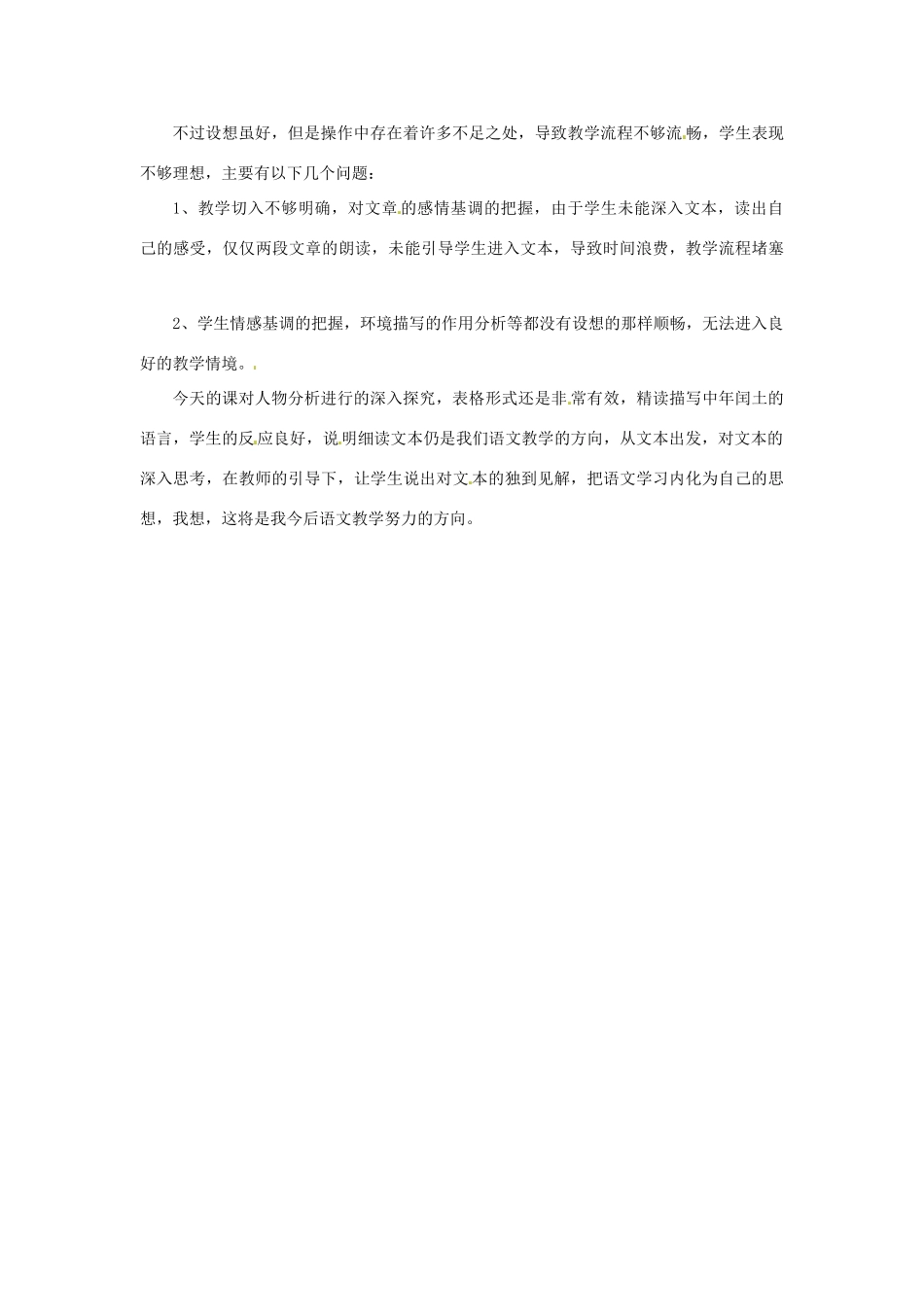 不过设想虽好，但是操作中存在着许多不足之处，导致教学流程不够流畅，学生表现不够理想，主要有以下几个问题：

1、教学切入不够明确，对文章的感情基调的把握，由于学生未能深入文本，读出自己的感受，仅仅两段文章的朗读，未能引导学生进入文本，导致时间浪费，教学流程堵塞

2、学生情感基调的把握，环境描写的作用分析等都没有设想的那样顺畅，无法进入良好的教学情境。

今天的课对人物分析进行的深入探究，表格形式还是非常有效，精读描写中年闰土的语言，学生的反应良好，说明细读文本仍是我们语文教学的方向，从文本出发，对文本的深入思考，在教师的引导下，让学生说出对文本的独到见解，把语文学习内化为自己的思想，我想，这将是我今后语文教学努力的方向。